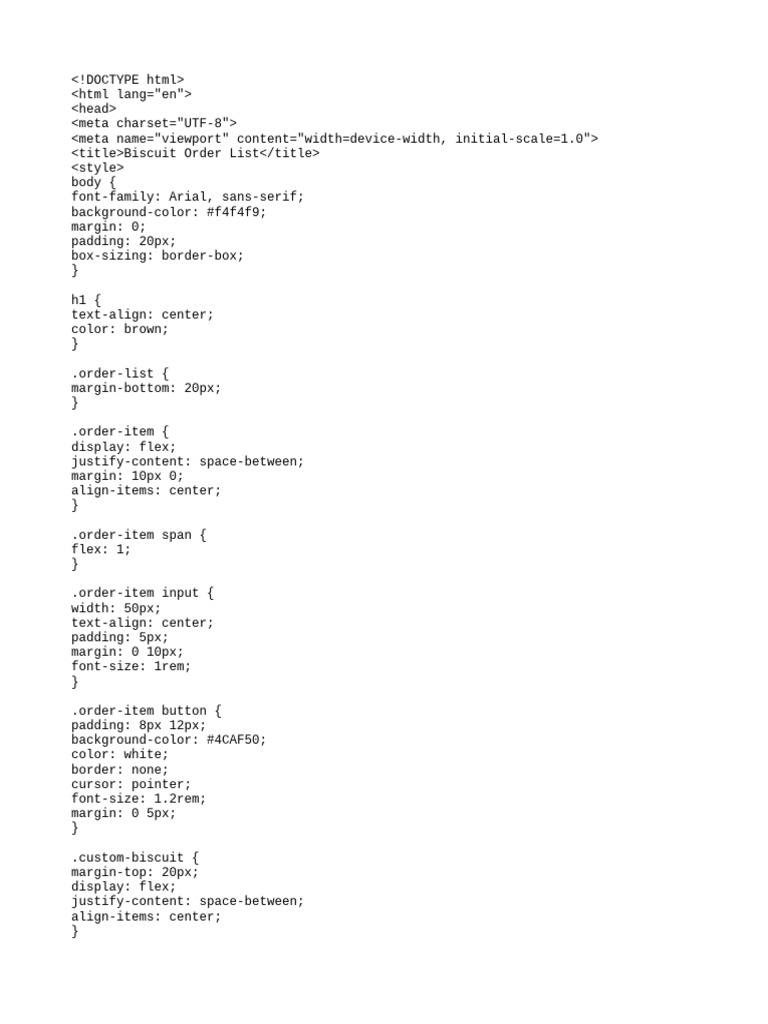 <!DOCTYPE html>
<html lang="en">
<head>
<meta charset="UTF-8">
<meta name="viewport" content="width=device-width, initial-scale=1.0">
<title>Biscuit Order List</title>
<style>
body {
font-family: Arial, sans-serif;
background-color: #f4f4f9;
margin: 0;
padding: 20px;
box-sizing: border-box;
}

h1 {
text-align: center;
color: brown;
}

.order-list {
margin-bottom: 20px;
}

.order-item {
display: flex;
justify-content: space-between;
margin: 10px 0;
align-items: center;
}

.order-item span {
flex: 1;
}

.order-item input {
width: 50px;
text-align: center;
padding: 5px;
margin: 0 10px;
font-size: 1rem;
}

.order-item button {
padding: 8px 12px;
background-color: #4CAF50;
color: white;
border: none;
cursor: pointer;
font-size: 1.2rem;
margin: 0 5px;
}

.custom-biscuit {
margin-top: 20px;
display: flex;
justify-content: space-between;
align-items: center;
}